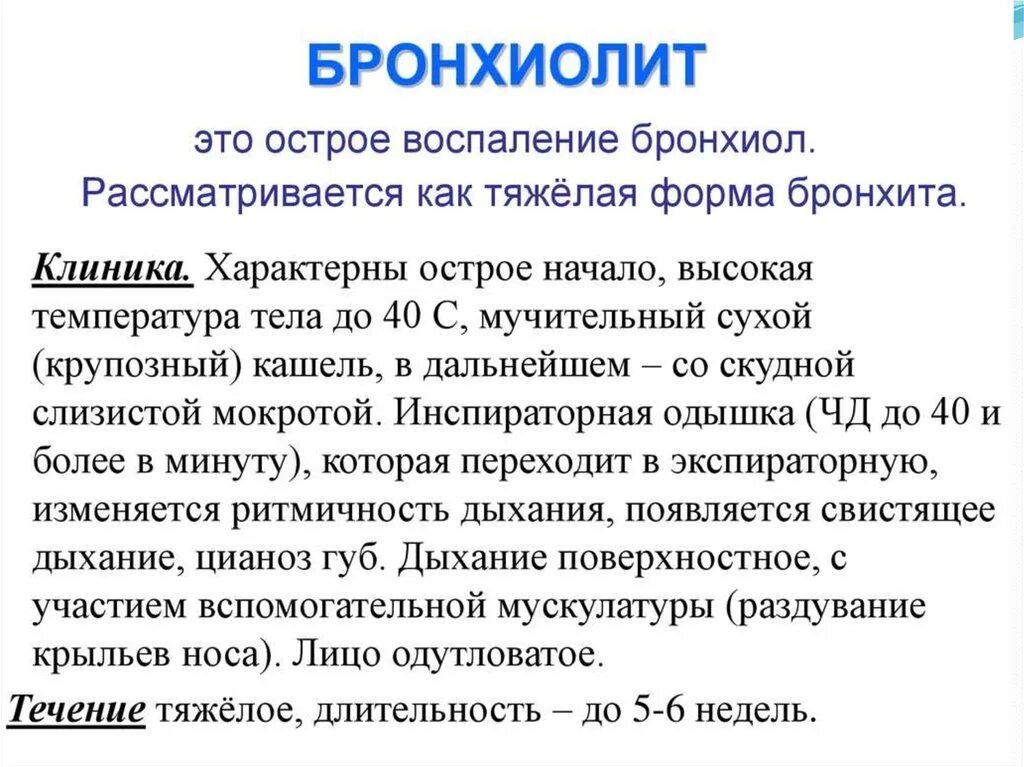 БРОНХИОЛИТ

это острое воспаление бронхиол. Рассматривается как тяжёлая форма бронхита.

Клиника. Характерны острое начало, высокая температура тела до 40 С, мучительный сухой (крупозный) кашель, в дальнейшем – со скудной слизистой мокротой. Инспираторная одышка (ЧД до 40 и более в минуту), которая переходит в экспираторную, изменяется ритмичность дыхания, появляется свистящее дыхание, цианоз губ. Дыхание поверхностное, с участием вспомогательной мускулатуры (раздувание крыльев носа). Лицо одутловатое.

Течение тяжёлое, длительность – до 5-6 недель.